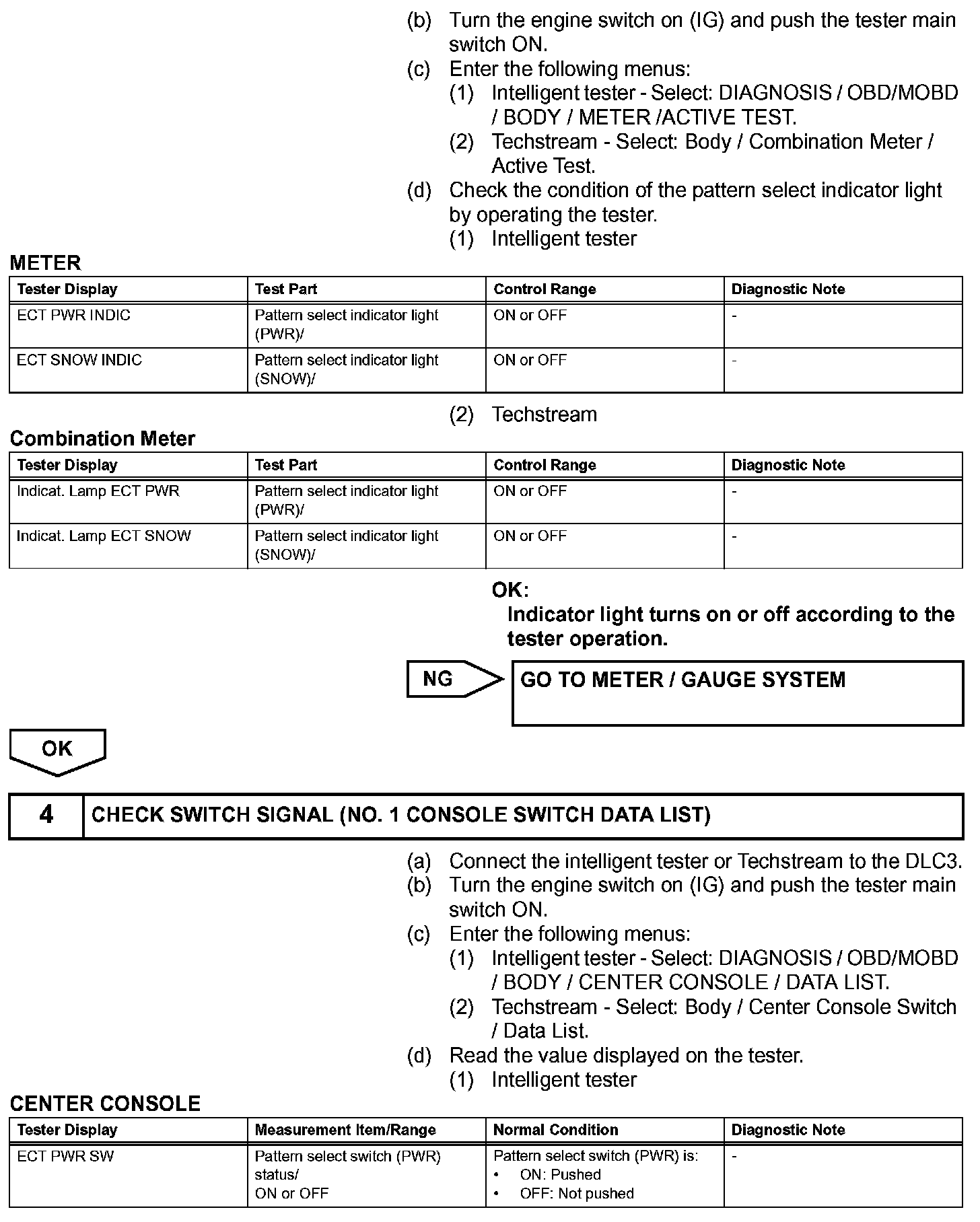 (b) Turn the engine switch on (IG) and push the tester main switch ON.
(c) Enter the following menus:
(1) Intelligent tester - Select: DIAGNOSIS / OBD/MOBD / BODY / METER /ACTIVE TEST.
(2) Techstream - Select: Body / Combination Meter / Active Test.
(d) Check the condition of the pattern select indicator light by operating the tester.
(1) Intelligent tester

METER

| Tester Display | Test Part | Control Range | Diagnostic Note |
|---|---|---|---|
| ECT PWR INDIC | Pattern select indicator light (PWR)/ | ON or OFF | - |
| ECT SNOW INDIC | Pattern select indicator light (SNOW)/ | ON or OFF | - |

(2) Techstream

Combination Meter

| Tester Display | Test Part | Control Range | Diagnostic Note |
|---|---|---|---|
| Indicat. Lamp ECT PWR | Pattern select indicator light (PWR)/ | ON or OFF | - |
| Indicat. Lamp ECT SNOW | Pattern select indicator light (SNOW)/ | ON or OFF | - |

OK:
Indicator light turns on or off according to the tester operation.

NG

GO TO METER / GAUGE SYSTEM

OK

4 CHECK SWITCH SIGNAL (NO. 1 CONSOLE SWITCH DATA LIST)

(a) Connect the intelligent tester or Techstream to the DLC3.
(b) Turn the engine switch on (IG) and push the tester main switch ON.
(c) Enter the following menus:
(1) Intelligent tester - Select: DIAGNOSIS / OBD/MOBD / BODY / CENTER CONSOLE / DATA LIST.
(2) Techstream - Select: Body / Center Console Switch / Data List.
(d) Read the value displayed on the tester.
(1) Intelligent tester

CENTER CONSOLE

| Tester Display | Measurement Item/Range | Normal Condition | Diagnostic Note |
|---|---|---|---|
| ECT PWR SW | Pattern select switch (PWR) status/ ON or OFF | Pattern select switch (PWR) is: • ON: Pushed • OFF: Not pushed | - |